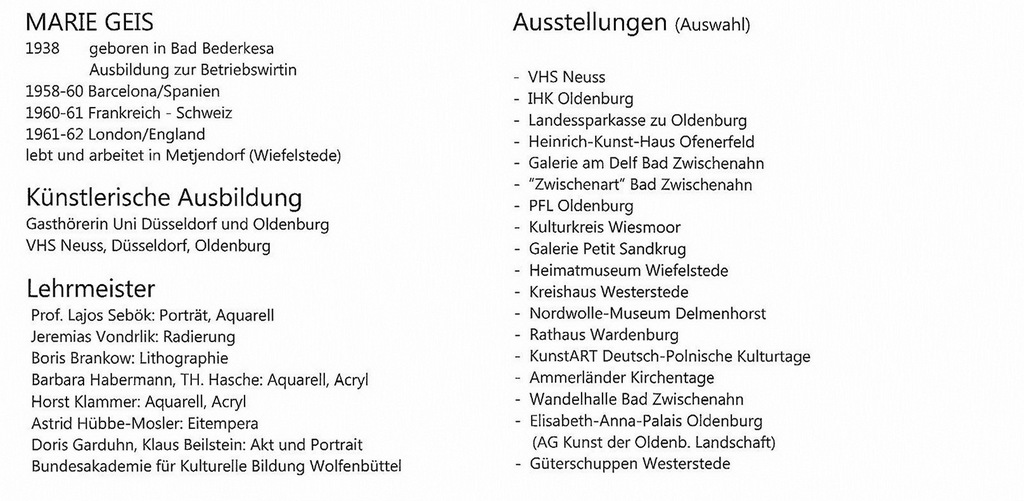 MARIE GEIS
1938 geboren in Bad Bederkesa
Ausbildung zur Betriebswirtin
1958-60 Barcelona/Spanien
1960-61 Frankreich - Schweiz
1961-62 London/England
lebt und arbeitet in Metjendorf (Wiefelstede)

Künstlerische Ausbildung
Gasthörerin Uni Düsseldorf und Oldenburg
VHS Neuss, Düsseldorf, Oldenburg

Lehrmeister
Prof. Lajos Sebök: Porträt, Aquarell
Jeremias Vondrlik: Radierung
Boris Brankow: Lithographie
Barbara Habermann, TH. Hasche: Aquarell, Acryl
Horst Klammer: Aquarell, Acryl
Astrid Hübbe-Mosler: Eitempera
Doris Garduhn, Klaus Beilstein: Akt und Portrait
Bundesakademie für Kulturelle Bildung Wolfenbüttel

Ausstellungen (Auswahl)

- VHS Neuss
- IHK Oldenburg
- Landessparkasse zu Oldenburg
- Heinrich-Kunst-Haus Ofenerfeld
- Galerie am Delf Bad Zwischenahn
- "Zwischenart" Bad Zwischenahn
- PFL Oldenburg
- Kulturkreis Wiesmoor
- Galerie Petit Sandkrug
- Heimatmuseum Wiefelstede
- Kreishaus Westerstede
- Nordwolle-Museum Delmenhorst
- Rathaus Wardenburg
- KunstART Deutsch-Polnische Kulturtage
- Ammerländer Kirchentage
- Wandelhalle Bad Zwischenahn
- Elisabeth-Anna-Palais Oldenburg (AG Kunst der Oldenb. Landschaft)
- Güterschuppen Westerstede